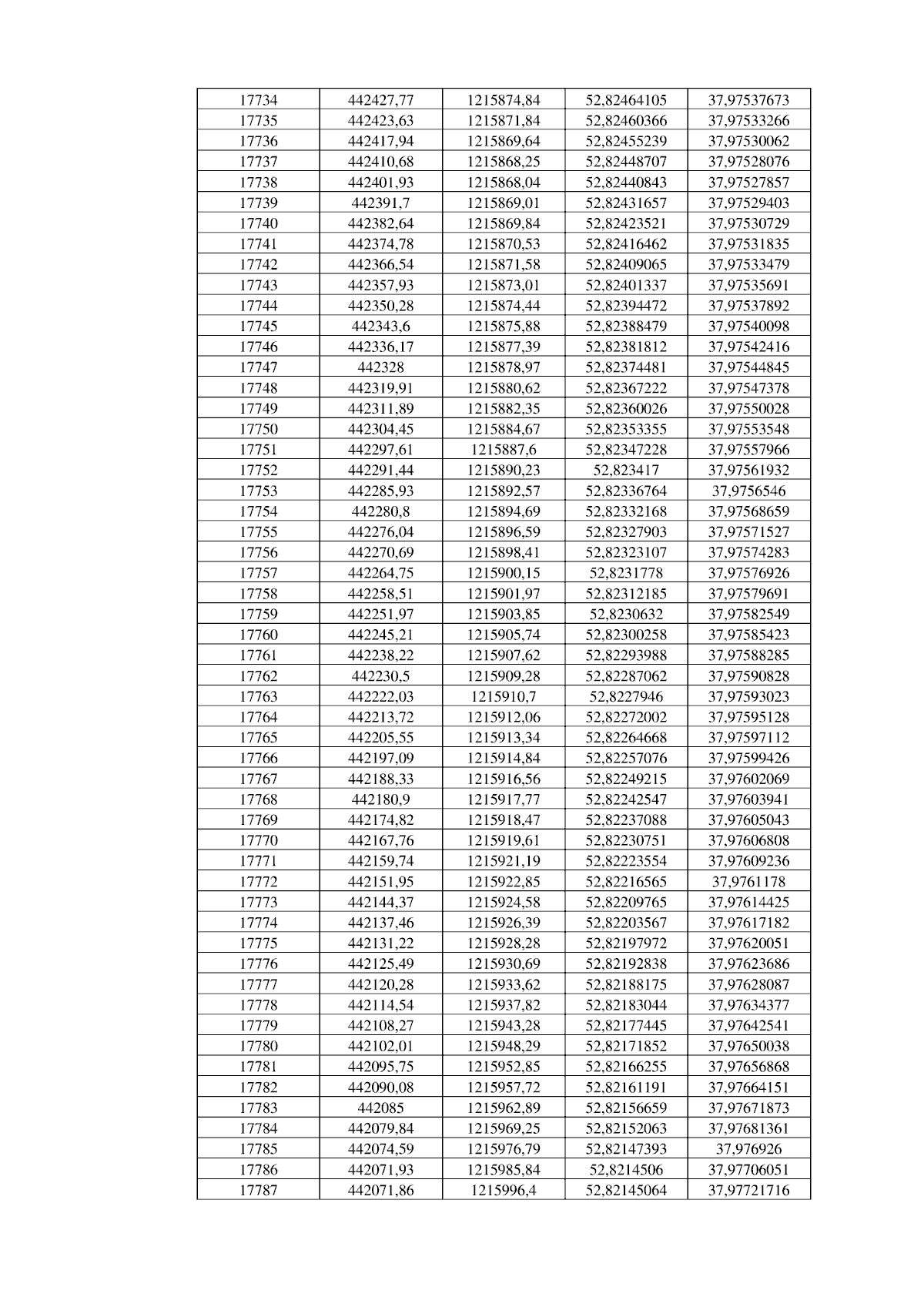 | 17734 | 442427,77 | 1215874,84 | 52,82464105 | 37,97537673 |
|---|---|---|---|---|
| 17735 | 442423,63 | 1215871,84 | 52,82460366 | 37,97533266 |
| 17736 | 442417,94 | 1215869,64 | 52,82455239 | 37,97530062 |
| 17737 | 442410,68 | 1215868,25 | 52,82448707 | 37,97528076 |
| 17738 | 442401,93 | 1215868,04 | 52,82440843 | 37,97527857 |
| 17739 | 442391,7 | 1215869,01 | 52,82431657 | 37,97529403 |
| 17740 | 442382,64 | 1215869,84 | 52,82423521 | 37,97530729 |
| 17741 | 442374,78 | 1215870,53 | 52,82416462 | 37,97531835 |
| 17742 | 442366,54 | 1215871,58 | 52,82409065 | 37,97533479 |
| 17743 | 442357,93 | 1215873,01 | 52,82401337 | 37,97535691 |
| 17744 | 442350,28 | 1215874,44 | 52,82394472 | 37,97537892 |
| 17745 | 442343,6 | 1215875,88 | 52,82388479 | 37,97540098 |
| 17746 | 442336,17 | 1215877,39 | 52,82381812 | 37,97542416 |
| 17747 | 442328 | 1215878,97 | 52,82374481 | 37,97544845 |
| 17748 | 442319,91 | 1215880,62 | 52,82367222 | 37,97547378 |
| 17749 | 442311,89 | 1215882,35 | 52,82360026 | 37,97550028 |
| 17750 | 442304,45 | 1215884,67 | 52,82353355 | 37,97553548 |
| 17751 | 442297,61 | 1215887,6 | 52,82347228 | 37,97557966 |
| 17752 | 442291,44 | 1215890,23 | 52,823417 | 37,97561932 |
| 17753 | 442285,93 | 1215892,57 | 52,82336764 | 37,9756546 |
| 17754 | 442280,8 | 1215894,69 | 52,82332168 | 37,97568659 |
| 17755 | 442276,04 | 1215896,59 | 52,82327903 | 37,97571527 |
| 17756 | 442270,69 | 1215898,41 | 52,82323107 | 37,97574283 |
| 17757 | 442264,75 | 1215900,15 | 52,8231778 | 37,97576926 |
| 17758 | 442258,51 | 1215901,97 | 52,82312185 | 37,97579691 |
| 17759 | 442251,97 | 1215903,85 | 52,8230632 | 37,97582549 |
| 17760 | 442245,21 | 1215905,74 | 52,82300258 | 37,97585423 |
| 17761 | 442238,22 | 1215907,62 | 52,82293988 | 37,97588285 |
| 17762 | 442230,5 | 1215909,28 | 52,82287062 | 37,97590828 |
| 17763 | 442222,03 | 1215910,7 | 52,8227946 | 37,97593023 |
| 17764 | 442213,72 | 1215912,06 | 52,82272002 | 37,97595128 |
| 17765 | 442205,55 | 1215913,34 | 52,82264668 | 37,97597112 |
| 17766 | 442197,09 | 1215914,84 | 52,82257076 | 37,97599426 |
| 17767 | 442188,33 | 1215916,56 | 52,82249215 | 37,97602069 |
| 17768 | 442180,9 | 1215917,77 | 52,82242547 | 37,97603941 |
| 17769 | 442174,82 | 1215918,47 | 52,82237088 | 37,97605043 |
| 17770 | 442167,76 | 1215919,61 | 52,82230751 | 37,97606808 |
| 17771 | 442159,74 | 1215921,19 | 52,82223554 | 37,97609236 |
| 17772 | 442151,95 | 1215922,85 | 52,82216565 | 37,9761178 |
| 17773 | 442144,37 | 1215924,58 | 52,82209765 | 37,97614425 |
| 17774 | 442137,46 | 1215926,39 | 52,82203567 | 37,97617182 |
| 17775 | 442131,22 | 1215928,28 | 52,82197972 | 37,97620051 |
| 17776 | 442125,49 | 1215930,69 | 52,82192838 | 37,97623686 |
| 17777 | 442120,28 | 1215933,62 | 52,82188175 | 37,97628087 |
| 17778 | 442114,54 | 1215937,82 | 52,82183044 | 37,97634377 |
| 17779 | 442108,27 | 1215943,28 | 52,82177445 | 37,97642541 |
| 17780 | 442102,01 | 1215948,29 | 52,82171852 | 37,97650038 |
| 17781 | 442095,75 | 1215952,85 | 52,82166255 | 37,97656868 |
| 17782 | 442090,08 | 1215957,72 | 52,82161191 | 37,97664151 |
| 17783 | 442085 | 1215962,89 | 52,82156659 | 37,97671873 |
| 17784 | 442079,84 | 1215969,25 | 52,82152063 | 37,97681361 |
| 17785 | 442074,59 | 1215976,79 | 52,82147393 | 37,976926 |
| 17786 | 442071,93 | 1215985,84 | 52,8214506 | 37,97706051 |
| 17787 | 442071,86 | 1215996,4 | 52,82145064 | 37,97721716 |